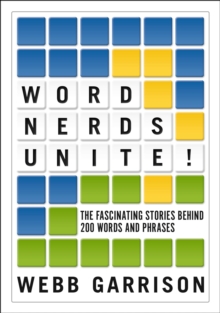 WORD
NERDS
UNITE!

THE FASCINATING STORIES BEHIND 200 WORDS AND PHRASES

WEBB GARRISON